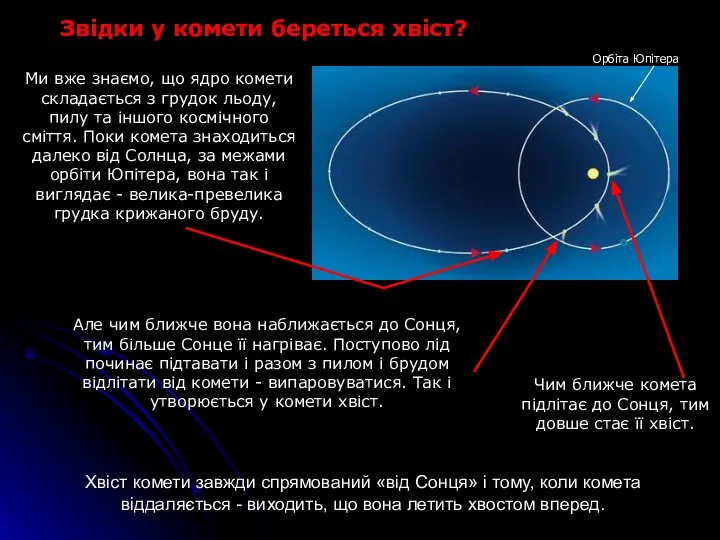 Звідки у комети береться хвіст?

Орбіта Юпітера

Ми вже знаємо, що ядро комети складається з грудок льоду, пилу та іншого космічного сміття. Поки комета знаходиться далеко від Солнца, за межами орбіти Юпітера, вона так і виглядає - велика-превелика грудка крижаного бруду.

Але чим ближче вона наближається до Сонця, тим більше Сонце її нагріває. Поступово лід починає підтавати і разом з пилом і брудом відлітати від комети - випаровуватися. Так і утворюється у комети хвіст.

Чим ближче комета підлітає до Сонця, тим довше стає її хвіст.

Хвіст комети завжди спрямований «від Сонця» і тому, коли комета віддаляється - виходить, що вона летить хвостом вперед.